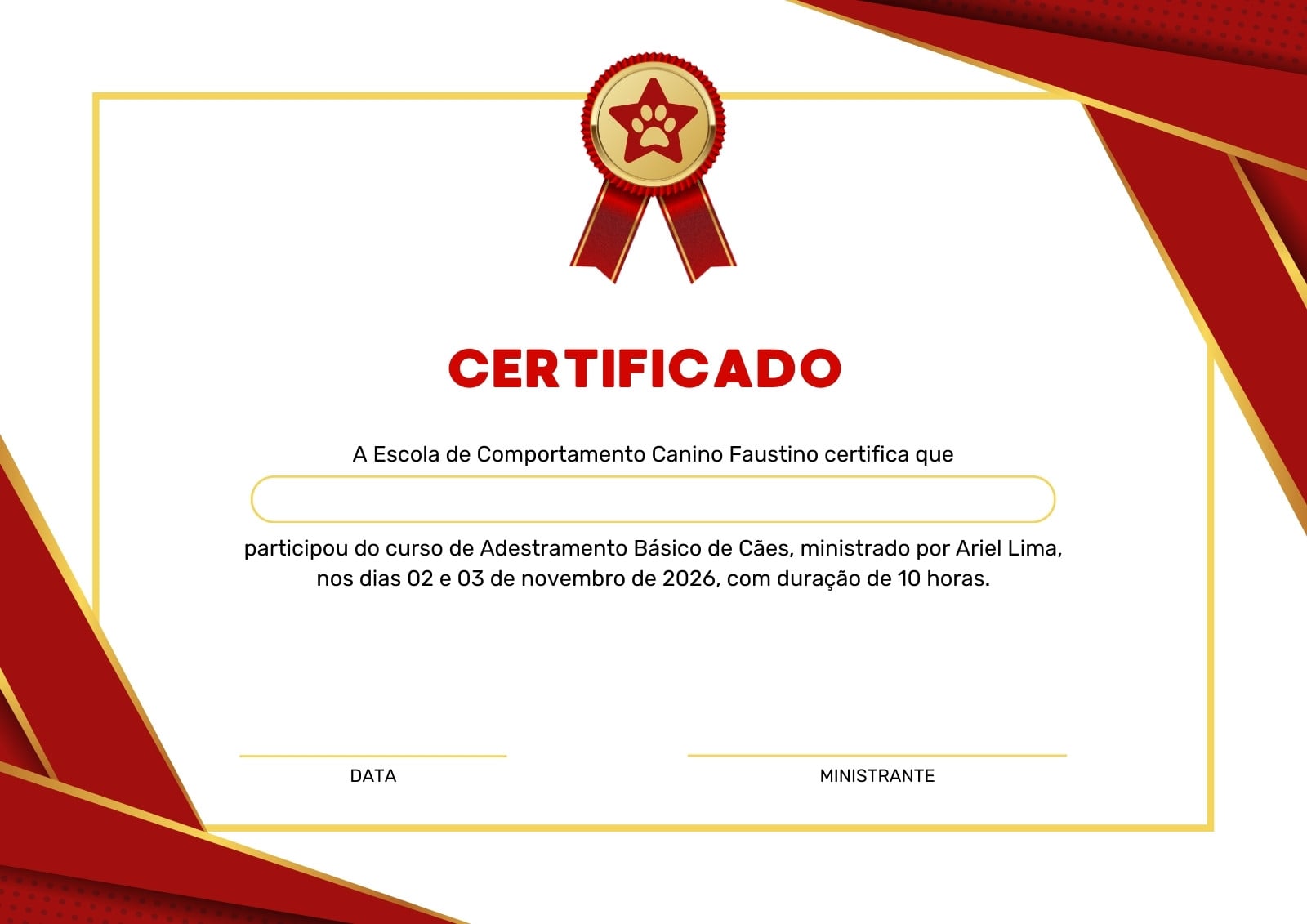 CERTIFICADO

A Escola de Comportamento Canino Faustino certifica que

____

participou do curso de Adestramento Básico de Cães, ministrado por Ariel Lima, nos dias 02 e 03 de novembro de 2026, com duração de 10 horas.

____
DATA

____
MINISTRANTE